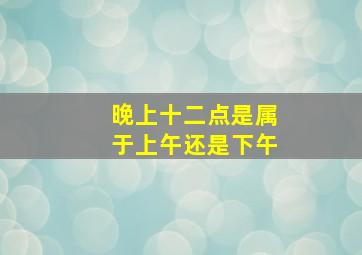 晚上十二点是属于上午还是下午